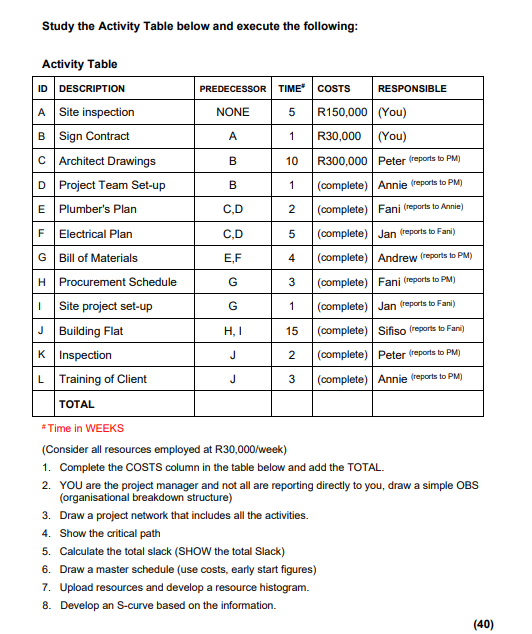 Study the Activity Table below and execute the following:

Activity Table

| ID | DESCRIPTION | PREDECESSOR | TIME# | COSTS | RESPONSIBLE |
|---|---|---|---|---|---|
| A | Site inspection | NONE | 5 | R150,000 | (You) |
| B | Sign Contract | A | 1 | R30,000 | (You) |
| C | Architect Drawings | B | 10 | R300,000 | Peter (reports to PM) |
| D | Project Team Set-up | B | 1 | (complete) | Annie (reports to PM) |
| E | Plumber's Plan | C,D | 2 | (complete) | Fani (reports to Annie) |
| F | Electrical Plan | C,D | 5 | (complete) | Jan (reports to Fani) |
| G | Bill of Materials | E,F | 4 | (complete) | Andrew (reports to PM) |
| H | Procurement Schedule | G | 3 | (complete) | Fani (reports to PM) |
| I | Site project set-up | G | 1 | (complete) | Jan (reports to Fani) |
| J | Building Flat | H, I | 15 | (complete) | Sifiso (reports to Fani) |
| K | Inspection | J | 2 | (complete) | Peter (reports to PM) |
| L | Training of Client | J | 3 | (complete) | Annie (reports to PM) |
| | TOTAL | | | | |

# Time in WEEKS

(Consider all resources employed at R30,000/week)

1. Complete the COSTS column in the table below and add the TOTAL.
2. YOU are the project manager and not all are reporting directly to you, draw a simple OBS (organisational breakdown structure)
3. Draw a project network that includes all the activities.
4. Show the critical path
5. Calculate the total slack (SHOW the total Slack)
6. Draw a master schedule (use costs, early start figures)
7. Upload resources and develop a resource histogram.
8. Develop an S-curve based on the information.

(40)